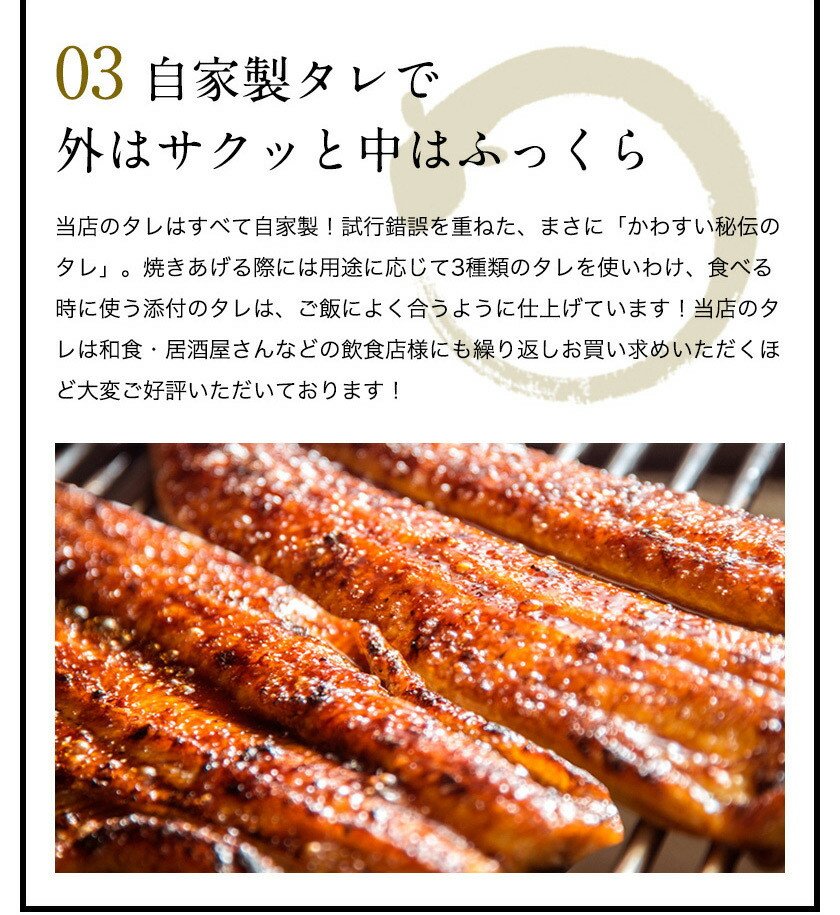 03 自家製タレで
外はサクッと中はふっくら

当店のタレはすべて自家製！試行錯誤を重ねた、まさに「かわすい秘伝のタレ」。焼きあげる際には用途に応じて3種類のタレを使いわけ、食べる時に使う添付のタレは、ご飯によく合うように仕上げています！当店のタレは和食・居酒屋さんなどの飲食店様にも繰り返しお買い求めいただくほど大変ご好評いただいております！